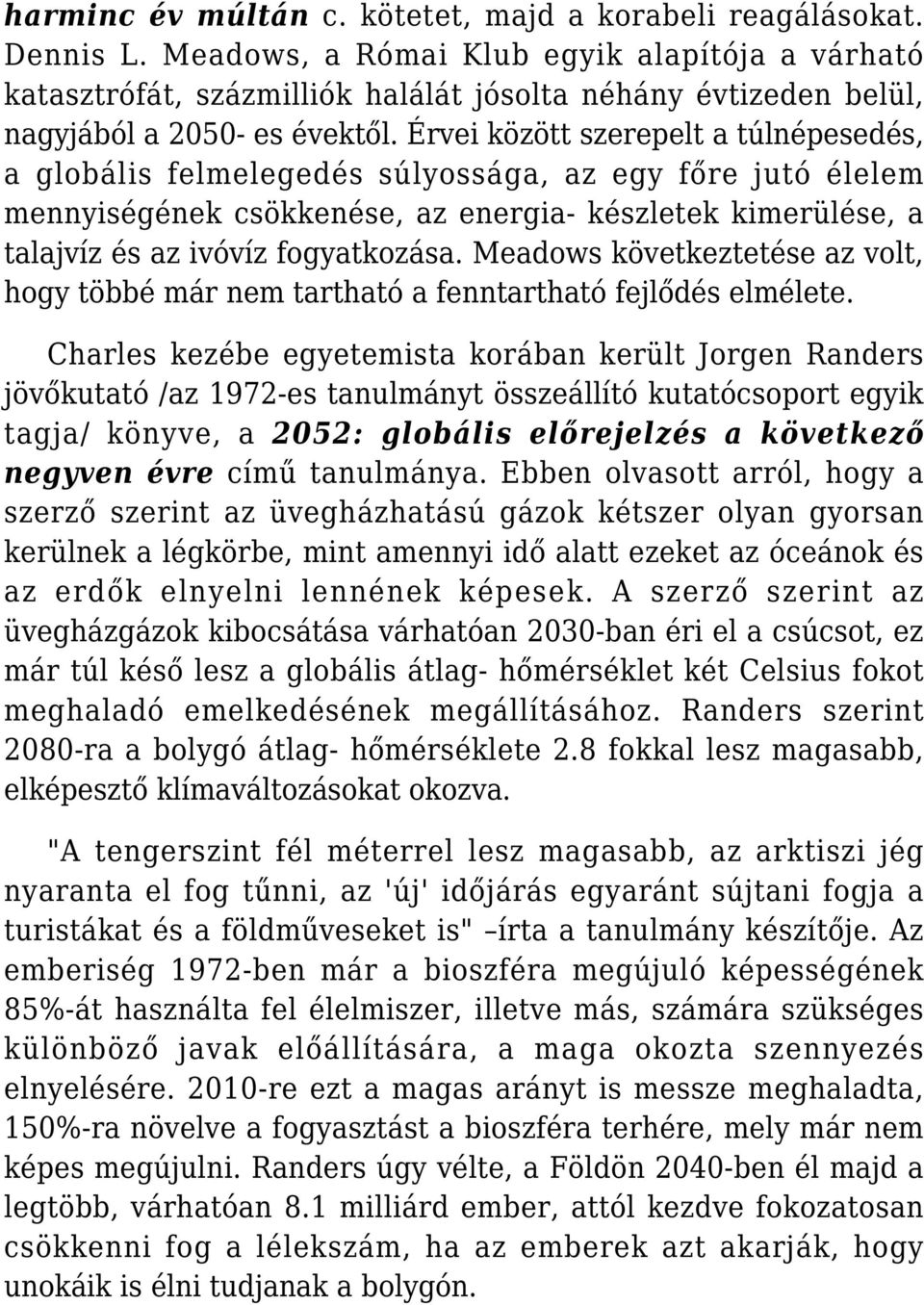 harminc év múltán c. kötetet, majd a korabeli reagálásokat. Dennis L. Meadows, a Római Klub egyik alapítója a várható katasztrófát, százmilliók halálát jósolta néhány évtizeden belül, nagyjából a 2050- es évektől. Érvei között szerepelt a túlnépesedés, a globális felmelegedés súlyossága, az egy főre jutó élelem mennyiségének csökkenése, az energia- készletek kimerülése, a talajvíz és az ivóvíz fogyatkozása. Meadows következtetése az volt, hogy többé már nem tartható a fenntartható fejlődés elmélete.

Charles kezébe egyetemista korában került Jorgen Randers jövőkutató /az 1972-es tanulmányt összeállító kutatócsoport egyik tagja/ könyve, a 2052: globális előrejelzés a következő negyven évre című tanulmánya. Ebben olvasott arról, hogy a szerző szerint az üvegházhatású gázok kétszer olyan gyorsan kerülnek a légkörbe, mint amennyi idő alatt ezeket az óceánok és az erdők elnyelni lennének képesek. A szerző szerint az üvegházgázok kibocsátása várhatóan 2030-ban éri el a csúcsot, ez már túl késő lesz a globális átlag- hőmérséklet két Celsius fokot meghaladó emelkedésének megállításához. Randers szerint 2080-ra a bolygó átlag- hőmérséklete 2.8 fokkal lesz magasabb, elképesztő klímaváltozásokat okozva.

"A tengerszint fél méterrel lesz magasabb, az arktiszi jég nyaranta el fog tűnni, az 'új' időjárás egyaránt sújtani fogja a turistákat és a földműveseket is" –írta a tanulmány készítője. Az emberiség 1972-ben már a bioszféra megújuló képességének 85%-át használta fel élelmiszer, illetve más, számára szükséges különböző javak előállítására, a maga okozta szennyezés elnyelésére. 2010-re ezt a magas arányt is messze meghaladta, 150%-ra növelve a fogyasztást a bioszféra terhére, mely már nem képes megújulni. Randers úgy vélte, a Földön 2040-ben él majd a legtöbb, várhatóan 8.1 milliárd ember, attól kezdve fokozatosan csökkenni fog a lélekszám, ha az emberek azt akarják, hogy unokáik is élni tudjanak a bolygón.